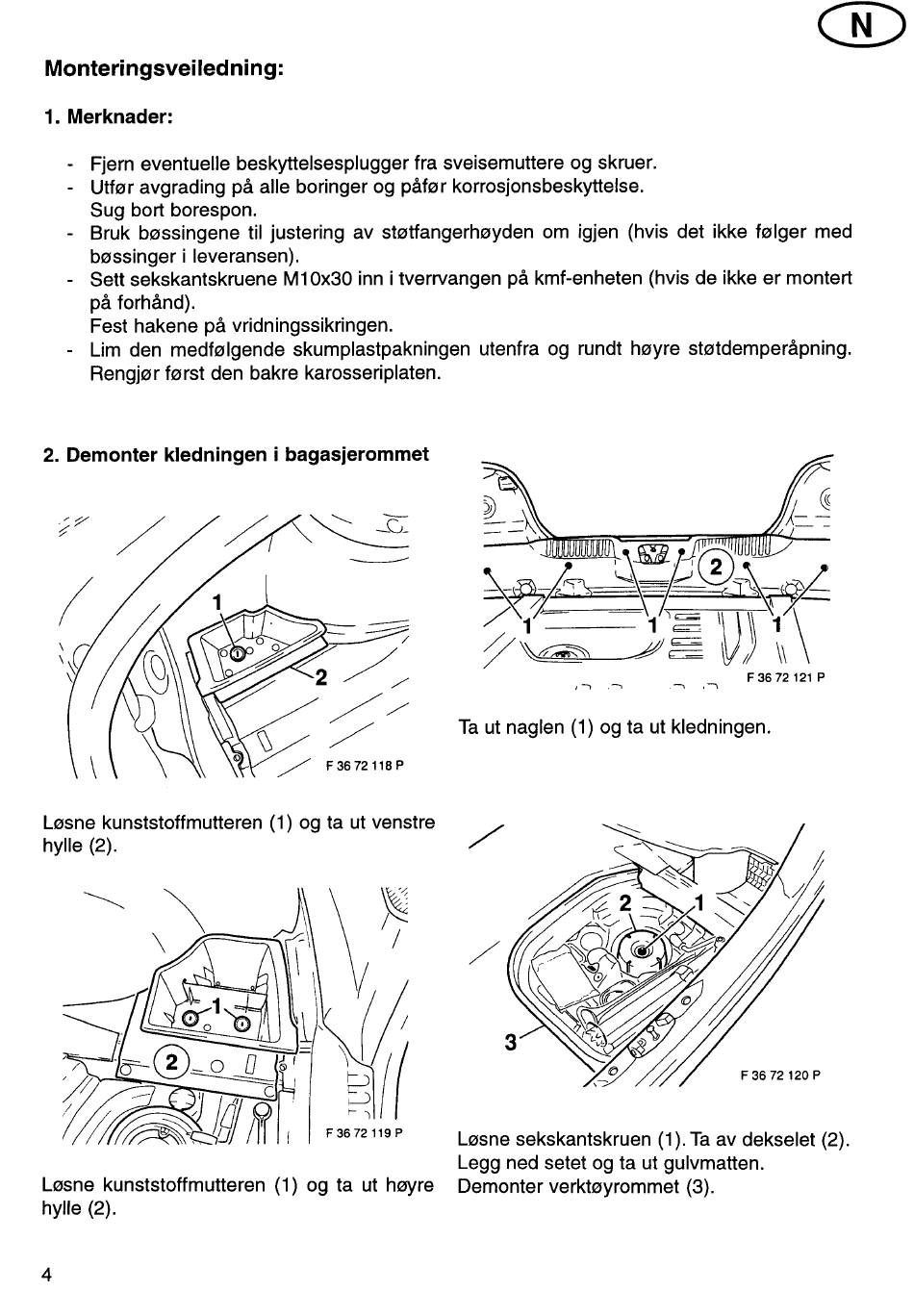 N

Monteringsveiledning:

1. Merknader:

- Fjern eventuelle beskyttelsesplugger fra sveisemuttere og skruer.
- Utfør avgrading på alle boringer og påfør korrosjonsbeskyttelse. Sug bort borespon.
- Bruk bøssingene til justering av støtfangerhøyden om igjen (hvis det ikke følger med bøssinger i leveransen).
- Sett sekskantskruene M10x30 inn i tverrvangen på kmf-enheten (hvis de ikke er montert på forhånd). Fest hakene på vridningssikringen.
- Lim den medfølgende skumplastpakningen utenfra og rundt høyre støtdemperåpning. Rengjør først den bakre karosseriplaten.

2. Demonter kledningen i bagasjerommet

1
2
F 36 72 118 P

Løsne kunststoffmutteren (1) og ta ut venstre hylle (2).

1
2
F 36 72 119 P

Løsne kunststoffmutteren (1) og ta ut høyre hylle (2).

2
1
1
1
F 36 72 121 P

Ta ut naglen (1) og ta ut kledningen.

2
1
3
F 36 72 120 P

Løsne sekskantskruen (1). Ta av dekselet (2). Legg ned setet og ta ut gulvmatten. Demonter verktøyrommet (3).

4